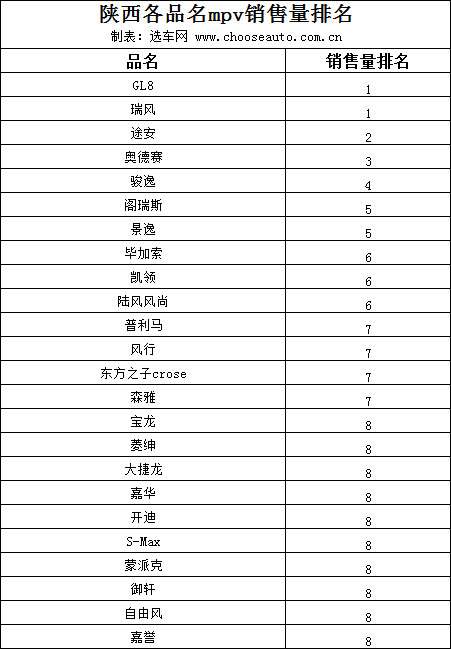 陕西各品名mpv销售量排名

制表：选车网 www.chooseauto.com.cn

| 品名 | 销售量排名 |
|---|---|
| GL8 | 1 |
| 瑞风 | 1 |
| 途安 | 2 |
| 奥德赛 | 3 |
| 骏逸 | 4 |
| 阁瑞斯 | 5 |
| 景逸 | 5 |
| 毕加索 | 6 |
| 凯领 | 6 |
| 陆风风尚 | 6 |
| 普利马 | 7 |
| 风行 | 7 |
| 东方之子crose | 7 |
| 森雅 | 7 |
| 宝龙 | 8 |
| 菱绅 | 8 |
| 大捷龙 | 8 |
| 嘉华 | 8 |
| 开迪 | 8 |
| S-Max | 8 |
| 蒙派克 | 8 |
| 御轩 | 8 |
| 自由风 | 8 |
| 嘉誉 | 8 |